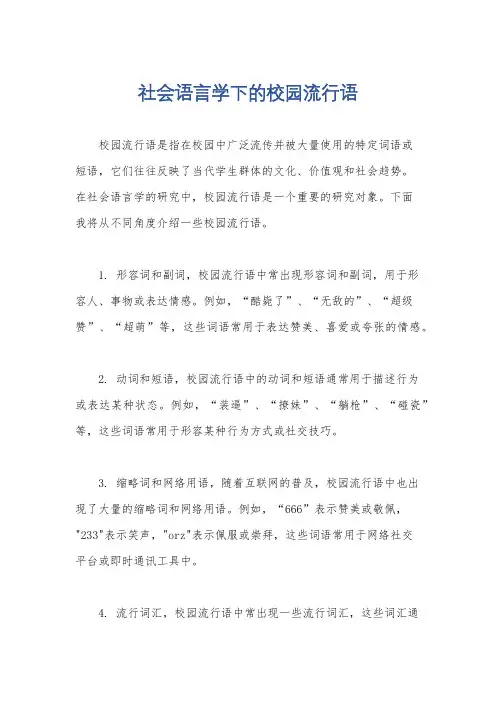 社会语言学下的校园流行语

校园流行语是指在校园中广泛流传并被大量使用的特定词语或短语，它们往往反映了当代学生群体的文化、价值观和社会趋势。在社会语言学的研究中，校园流行语是一个重要的研究对象。下面我将从不同角度介绍一些校园流行语。

1. 形容词和副词，校园流行语中常出现形容词和副词，用于形容人、事物或表达情感。例如，“酷毙了”、“无敌的”、“超级赞”、“超萌”等，这些词语常用于表达赞美、喜爱或夸张的情感。

2. 动词和短语，校园流行语中的动词和短语通常用于描述行为或表达某种状态。例如，“装逼”、“撩妹”、“躺枪”、“碰瓷”等，这些词语常用于形容某种行为方式或社交技巧。

3. 缩略词和网络用语，随着互联网的普及，校园流行语中也出现了大量的缩略词和网络用语。例如，“666”表示赞美或敬佩，"233"表示笑声，"orz"表示佩服或崇拜，这些词语常用于网络社交平台或即时通讯工具中。

4. 流行词汇，校园流行语中常出现一些流行词汇，这些词汇通